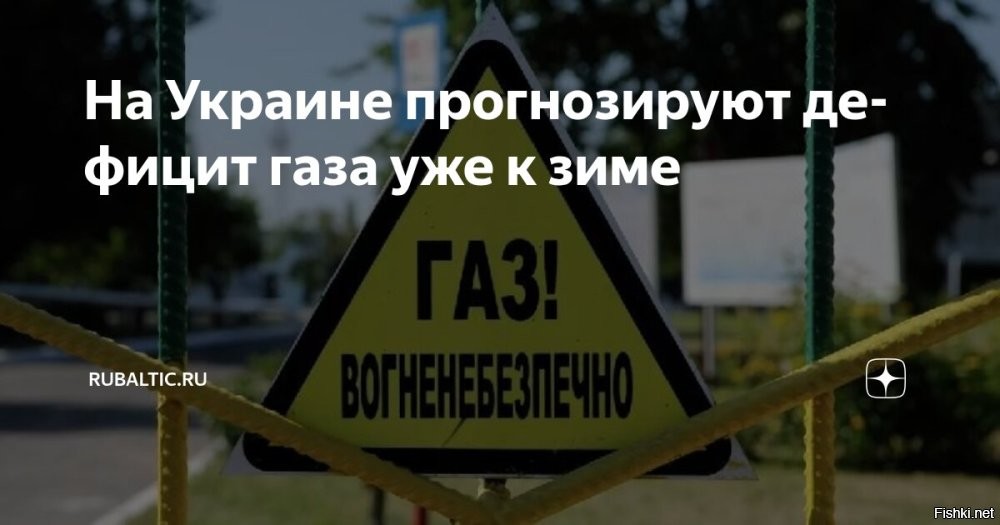 На Украине прогнозируют дефицит газа уже к зиме

ГАЗ!
ВОГНЕНЕБЕЗПЕЧНО

RUBALTIC.RU

Fishki.net